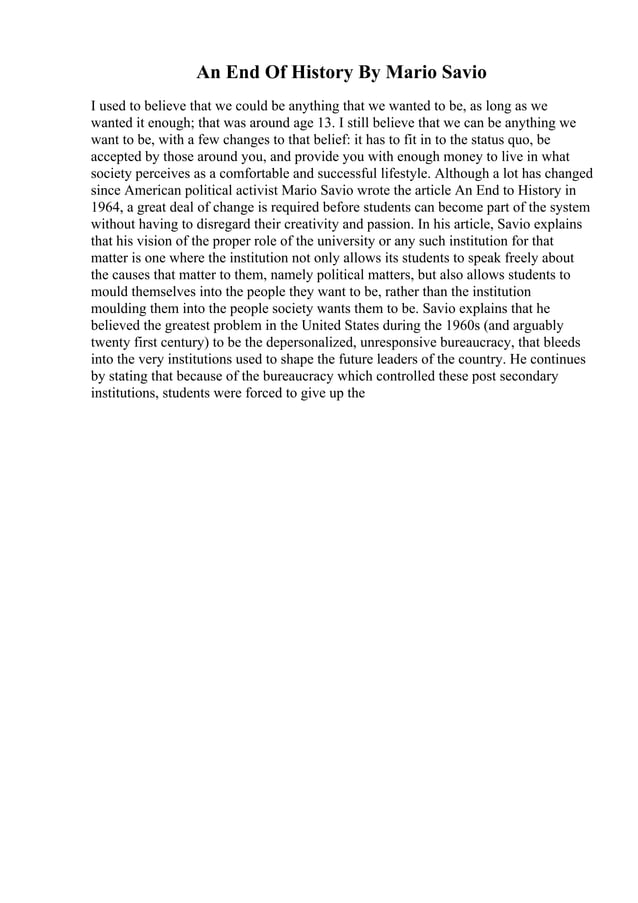 An End Of History By Mario Savio

I used to believe that we could be anything that we wanted to be, as long as we wanted it enough; that was around age 13. I still believe that we can be anything we want to be, with a few changes to that belief: it has to fit in to the status quo, be accepted by those around you, and provide you with enough money to live in what society perceives as a comfortable and successful lifestyle. Although a lot has changed since American political activist Mario Savio wrote the article An End to History in 1964, a great deal of change is required before students can become part of the system without having to disregard their creativity and passion. In his article, Savio explains that his vision of the proper role of the university or any such institution for that matter is one where the institution not only allows its students to speak freely about the causes that matter to them, namely political matters, but also allows students to mould themselves into the people they want to be, rather than the institution moulding them into the people society wants them to be. Savio explains that he believed the greatest problem in the United States during the 1960s (and arguably twenty first century) to be the depersonalized, unresponsive bureaucracy, that bleeds into the very institutions used to shape the future leaders of the country. He continues by stating that because of the bureaucracy which controlled these post secondary institutions, students were forced to give up the